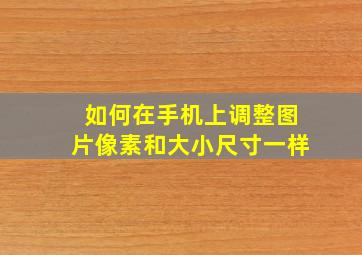 如何在手机上调整图片像素和大小尺寸一样